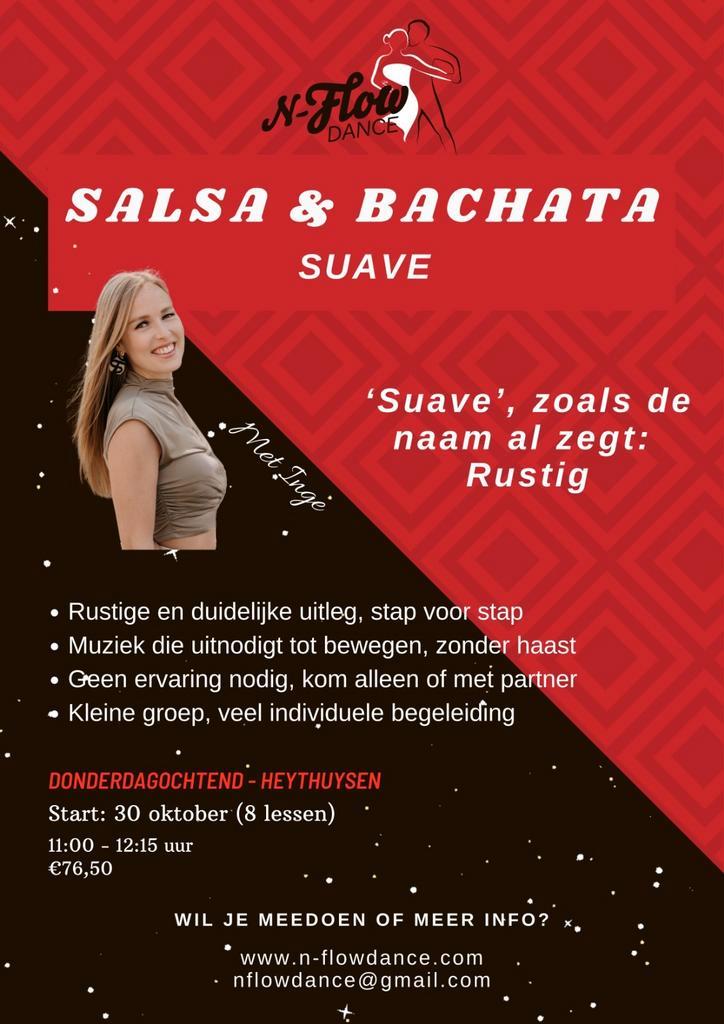 N-Flow DANCE

SALSA & BACHATA
SUAVE

Met Inge

'Suave', zoals de naam al zegt: Rustig

• Rustige en duidelijke uitleg, stap voor stap
• Muziek die uitnodigt tot bewegen, zonder haast
• Geen ervaring nodig, kom alleen of met partner
• Kleine groep, veel individuele begeleiding

DONDERDAGOCHTEND - HEYTHUYSEN
Start: 30 oktober (8 lessen)
11:00 - 12:15 uur
€76,50

WIL JE MEEDOEN OF MEER INFO?
www.n-flowdance.com
nflowdance@gmail.com